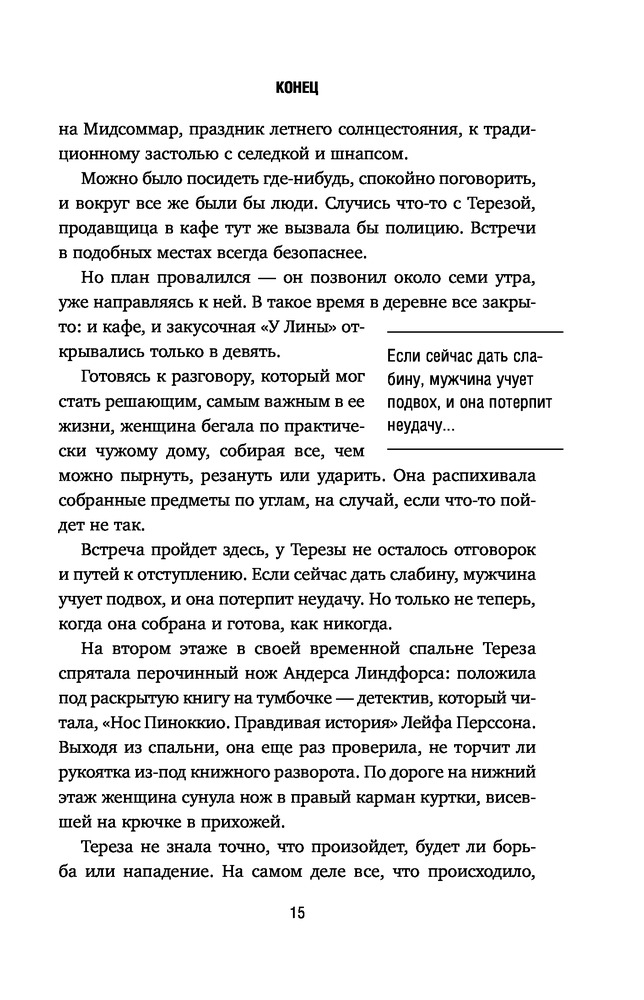 КОНЕЦ

на Мидсоммар, праздник летнего солнцестояния, к традиционному застолью с селедкой и шнапсом.

Можно было посидеть где-нибудь, спокойно поговорить, и вокруг все же были бы люди. Случись что-то с Терезой, продавщица в кафе тут же вызвала бы полицию. Встречи в подобных местах всегда безопаснее.

Но план провалился — он позвонил около семи утра, уже направляясь к ней. В такое время в деревне все закрыто: и кафе, и закусочная «У Лины» открывались только в девять.

Готовясь к разговору, который мог стать решающим, самым важным в ее жизни, женщина бегала по практически чужому дому, собирая все, чем можно пырнуть, резануть или ударить. Она распихивала собранные предметы по углам, на случай, если что-то пойдет не так.

Если сейчас дать слабину, мужчина учует подвох, и она потерпит неудачу…

Встреча пройдет здесь, у Терезы не осталось отговорок и путей к отступлению. Если сейчас дать слабину, мужчина учует подвох, и она потерпит неудачу. Но только не теперь, когда она собрана и готова, как никогда.

На втором этаже в своей временной спальне Тереза спрятала перочинный нож Андерса Линдфорса: положила под раскрытую книгу на тумбочке — детектив, который читала, «Нос Пиноккио. Правдивая история» Лейфа Перссона. Выходя из спальни, она еще раз проверила, не торчит ли рукоятка из-под книжного разворота. По дороге на нижний этаж женщина сунула нож в правый карман куртки, висевшей на крючке в прихожей.

Тереза не знала точно, что произойдет, будет ли борьба или нападение. На самом деле все, что происходило,

15